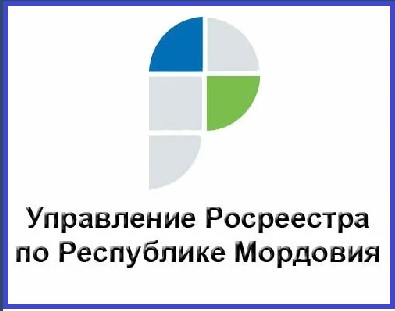 Управление Росреестра по Республике Мордовия